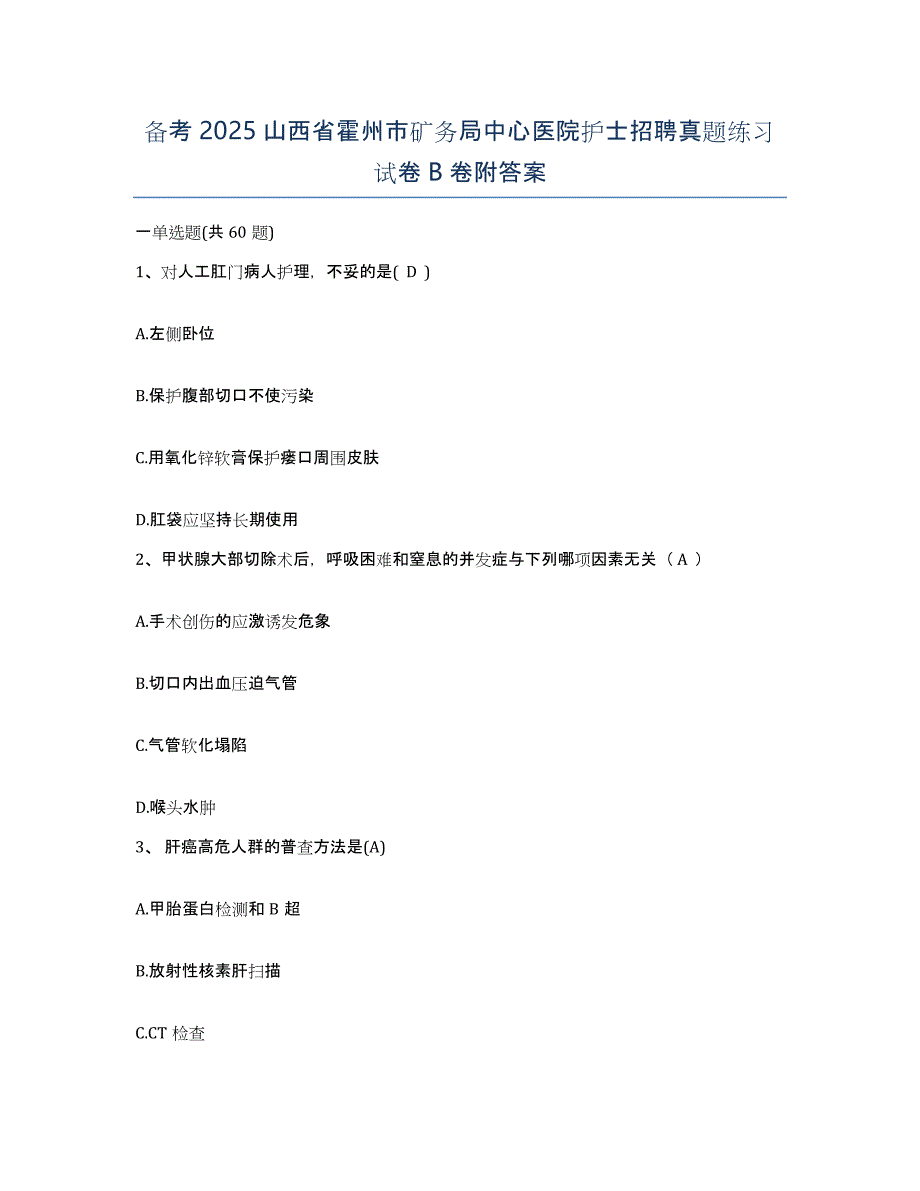 备考 2025 山西省霍州市矿务局中心医院护士招聘真题练习试卷 B 卷附答案

一单选题(共 60 题)

1、对人工肛门病人护理，不妥的是( D )

A.左侧卧位

B.保护腹部切口不使污染

C.用氧化锌软膏保护瘘口周围皮肤

D.肛袋应坚持长期使用

2、甲状腺大部切除术后，呼吸困难和窒息的并发症与下列哪项因素无关（ A ）

A.手术创伤的应激诱发危象

B.切口内出血压迫气管

C.气管软化塌陷

D.喉头水肿

3、 肝癌高危人群的普查方法是(A)

A.甲胎蛋白检测和 B 超

B.放射性核素肝扫描

C.CT 检查